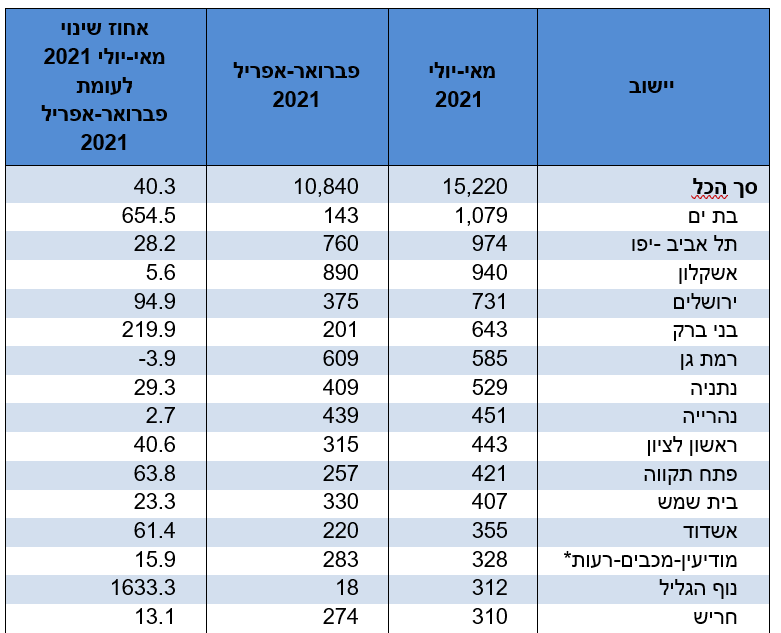 | יישוב | מאי-יולי 2021 | פברואר-אפריל 2021 | אחוז שינוי מאי-יולי 2021 לעומת פברואר-אפריל 2021 |
|---|---|---|---|
| סך הכל | 15,220 | 10,840 | 40.3 |
| בת ים | 1,079 | 143 | 654.5 |
| תל אביב -יפו | 974 | 760 | 28.2 |
| אשקלון | 940 | 890 | 5.6 |
| ירושלים | 731 | 375 | 94.9 |
| בני ברק | 643 | 201 | 219.9 |
| רמת גן | 585 | 609 | -3.9 |
| נתניה | 529 | 409 | 29.3 |
| נהרייה | 451 | 439 | 2.7 |
| ראשון לציון | 443 | 315 | 40.6 |
| פתח תקווה | 421 | 257 | 63.8 |
| בית שמש | 407 | 330 | 23.3 |
| אשדוד | 355 | 220 | 61.4 |
| מודיעין-מכבים-רעות* | 328 | 283 | 15.9 |
| נוף הגליל | 312 | 18 | 1633.3 |
| חריש | 310 | 274 | 13.1 |